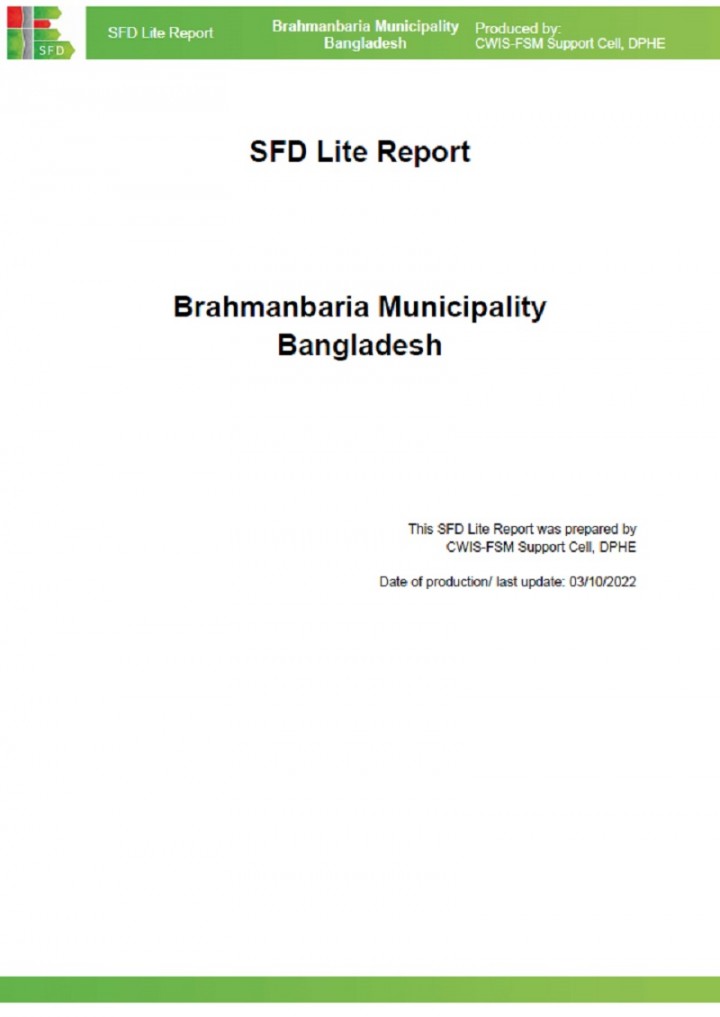 SFD

SFD Lite Report

Brahmanbaria Municipality Bangladesh

Produced by: CWIS-FSM Support Cell, DPHE

SFD Lite Report

Brahmanbaria Municipality Bangladesh

This SFD Lite Report was prepared by CWIS-FSM Support Cell, DPHE

Date of production/ last update: 03/10/2022